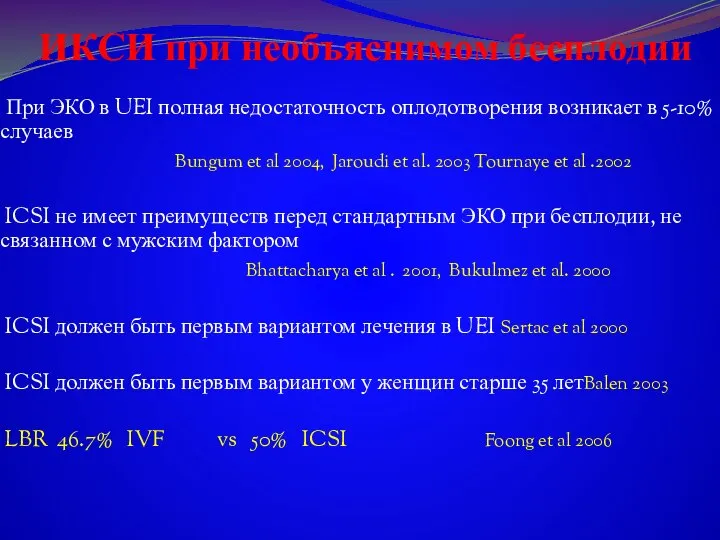 ИКСИ при необъяснимом бесплодии

При ЭКО в UEI полная недостаточность оплодотворения возникает в 5-10% случаев

Bungum et al 2004, Jaroudi et al. 2003 Tournaye et al .2002

ICSI не имеет преимуществ перед стандартным ЭКО при бесплодии, не связанном с мужским фактором

Bhattacharya et al . 2001, Bukulmez et al. 2000

ICSI должен быть первым вариантом лечения в UEI Sertac et al 2000

ICSI должен быть первым вариантом у женщин старше 35 летBalen 2003

LBR 46.7% IVF vs 50% ICSI Foong et al 2006